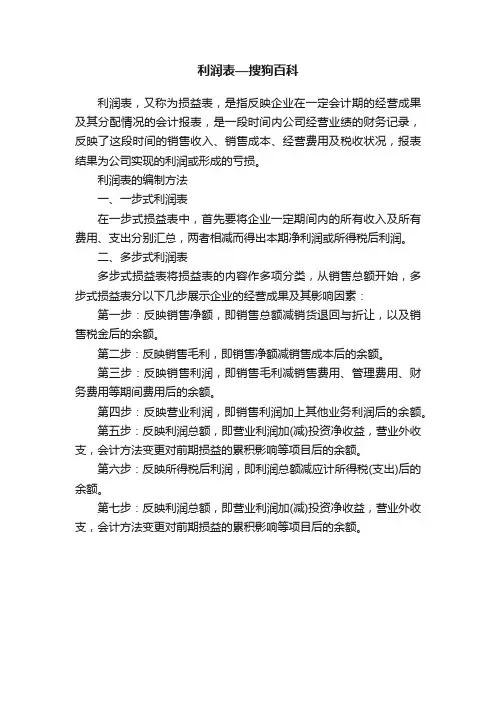 利润表—搜狗百科

利润表，又称为损益表，是指反映企业在一定会计期的经营成果及其分配情况的会计报表，是一段时间内公司经营业绩的财务记录，反映了这段时间的销售收入、销售成本、经营费用及税收状况，报表结果为公司实现的利润或形成的亏损。

利润表的编制方法

一、一步式利润表

在一步式损益表中，首先要将企业一定期间内的所有收入及所有费用、支出分别汇总，两者相减而得出本期净利润或所得税后利润。

二、多步式利润表

多步式损益表将损益表的内容作多项分类，从销售总额开始，多步式损益表分以下几步展示企业的经营成果及其影响因素：

第一步：反映销售净额，即销售总额减销货退回与折让，以及销售税金后的余额。

第二步：反映销售毛利，即销售净额减销售成本后的余额。

第三步：反映销售利润，即销售毛利减销售费用、管理费用、财务费用等期间费用后的余额。

第四步：反映营业利润，即销售利润加上其他业务利润后的余额。

第五步：反映利润总额，即营业利润加(减)投资净收益，营业外收支，会计方法变更对前期损益的累积影响等项目后的余额。

第六步：反映所得税后利润，即利润总额减应计所得税(支出)后的余额。

第七步：反映利润总额，即营业利润加(减)投资净收益，营业外收支，会计方法变更对前期损益的累积影响等项目后的余额。